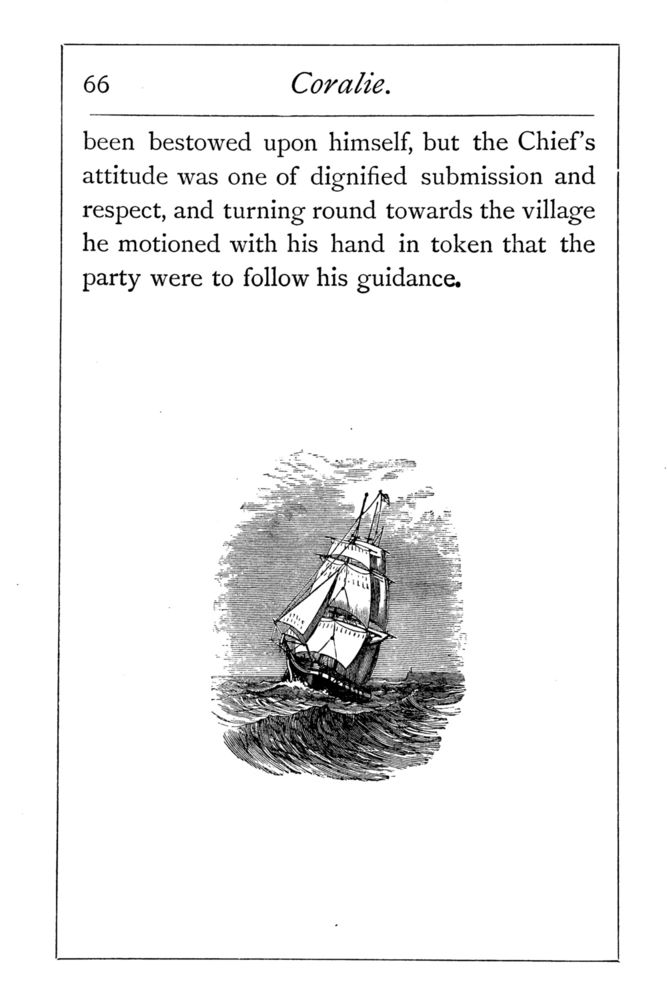 66 Coralie.

been bestowed upon himself, but the Chief's attitude was one of dignified submission and respect, and turning round towards the village he motioned with his hand in token that the party were to follow his guidance.